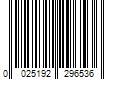 0 025192 296536